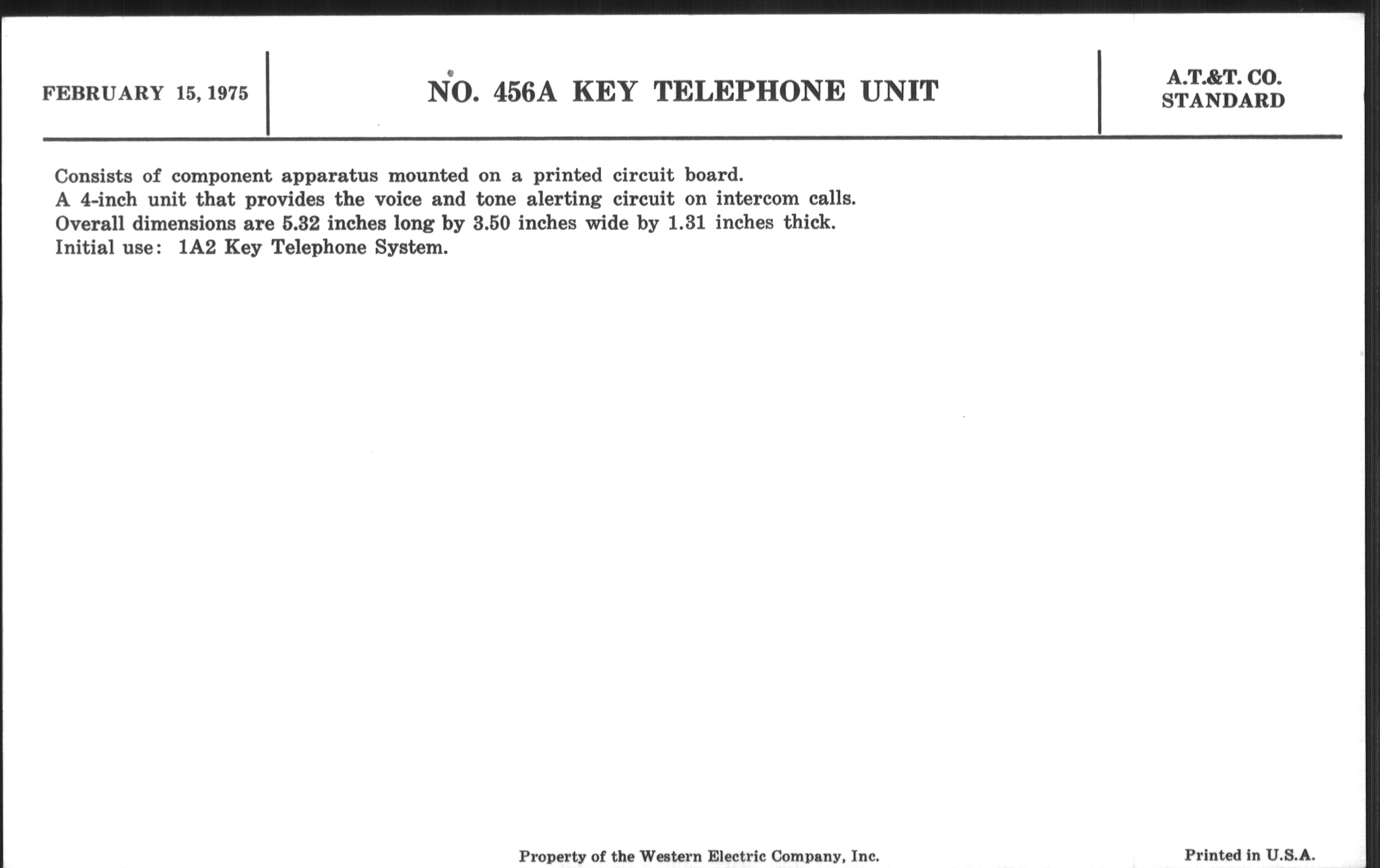 FEBRUARY 15, 1975

NO. 456A KEY TELEPHONE UNIT

A.T.&T. CO.
STANDARD

Consists of component apparatus mounted on a printed circuit board.
A 4-inch unit that provides the voice and tone alerting circuit on intercom calls.
Overall dimensions are 5.32 inches long by 3.50 inches wide by 1.31 inches thick.
Initial use: 1A2 Key Telephone System.

Property of the Western Electric Company, Inc.

Printed in U.S.A.